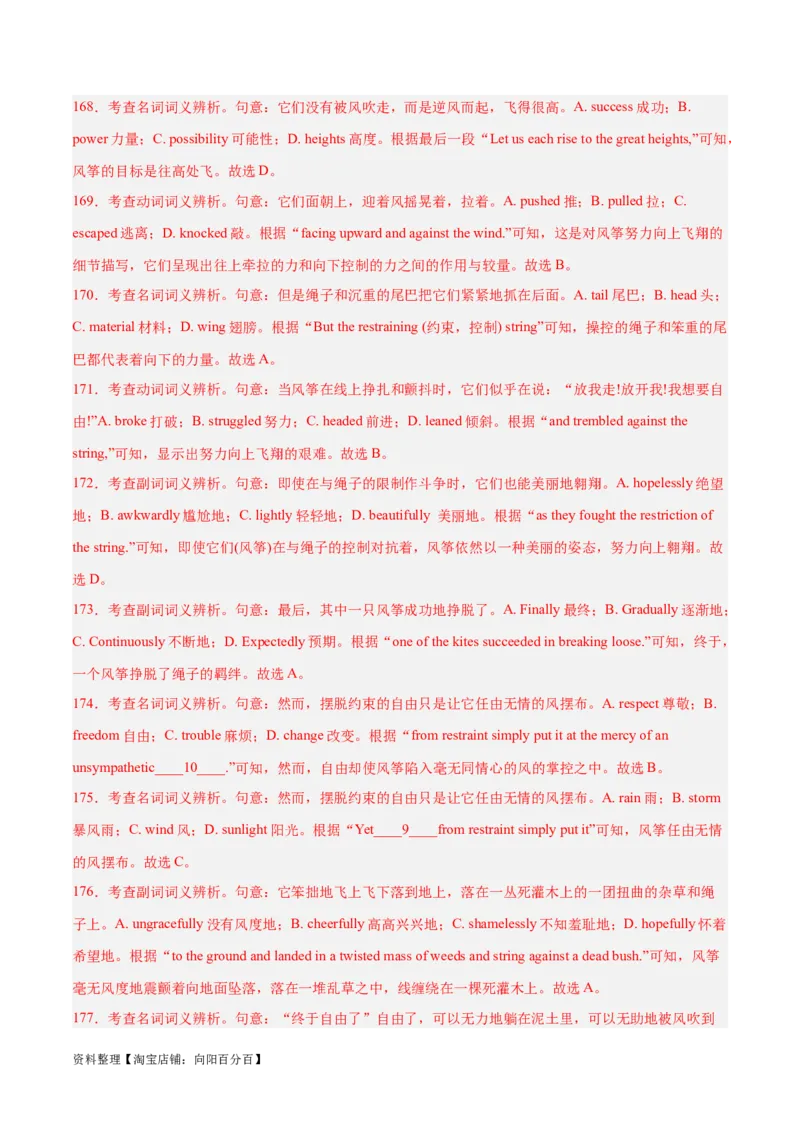 168．考查名词词义辨析。句意：它们没有被风吹走，而是逆风而起，飞得很高。A. success 成功；B. power 力量；C. possibility 可能性；D. heights 高度。根据最后一段“Let us each rise to the great heights,”可知，风筝的目标是往高处飞。故选 D。

169．考查动词词义辨析。句意：它们面朝上，迎着风摇晃着，拉着。A. pushed 推；B. pulled 拉；C. escaped 逃离；D. knocked 敲。根据“facing upward and against the wind.”可知，这是对风筝努力向上飞翔的细节描写，它们呈现出往上牵拉的力和向下控制的力之间的作用与较量。故选 B。

170．考查名词词义辨析。句意：但是绳子和沉重的尾巴把它们紧紧地抓在后面。A. tail 尾巴；B. head 头；C. material 材料；D. wing 翅膀。根据“But the restraining (约束，控制) string”可知，操控的绳子和笨重的尾巴都代表着向下的力量。故选 A。

171．考查动词词义辨析。句意：当风筝在线上挣扎和颤抖时，它们似乎在说：“放我走!放开我!我想要自由!”A. broke 打破；B. struggled 努力；C. headed 前进；D. leaned 倾斜。根据“and trembled against the string,”可知，显示出努力向上飞翔的艰难。故选 B。

172．考查副词词义辨析。句意：即使在与绳子的限制作斗争时，它们也能美丽地翱翔。A. hopelessly 绝望地；B. awkwardly 尴尬地；C. lightly 轻轻地；D. beautifully 美丽地。根据“as they fought the restriction of the string.”可知，即使它们(风筝)在与绳子的控制对抗着，风筝依然以一种美丽的姿态，努力向上翱翔。故选 D。

173．考查副词词义辨析。句意：最后，其中一只风筝成功地挣脱了。A. Finally 最终；B. Gradually 逐渐地；C. Continuously 不断地；D. Expectedly 预期。根据“one of the kites succeeded in breaking loose.”可知，终于，一个风筝挣脱了绳子的羁绊。故选 A。

174．考查名词词义辨析。句意：然而，摆脱约束的自由只是让它任由无情的风摆布。A. respect 尊敬；B. freedom 自由；C. trouble 麻烦；D. change 改变。根据“from restraint simply put it at the mercy of an unsympathetic____10____.”可知，然而，自由却使风筝陷入毫无同情心的风的掌控之中。故选 B。

175．考查名词词义辨析。句意：然而，摆脱约束的自由只是让它任由无情的风摆布。A. rain 雨；B. storm 暴风雨；C. wind 风；D. sunlight 阳光。根据“Yet____9____from restraint simply put it”可知，风筝任由无情的风摆布。故选 C。

176．考查副词词义辨析。句意：它笨拙地飞上飞下落到地上，落在一丛死灌木上的一团扭曲的杂草和绳子上。A. ungracefully 没有风度地；B. cheerfully 高高兴兴地；C. shamelessly 不知羞耻地；D. hopefully 怀着希望地。根据“to the ground and landed in a twisted mass of weeds and string against a dead bush.”可知，风筝毫无风度地震颤着向地面坠落，落在一堆乱草之中，线缠绕在一棵死灌木上。故选 A。

177．考查名词词义辨析。句意：“终于自由了”自由了，可以无力地躺在泥土里，可以无助地被风吹到

资料整理【淘宝店铺：向阳百分百】